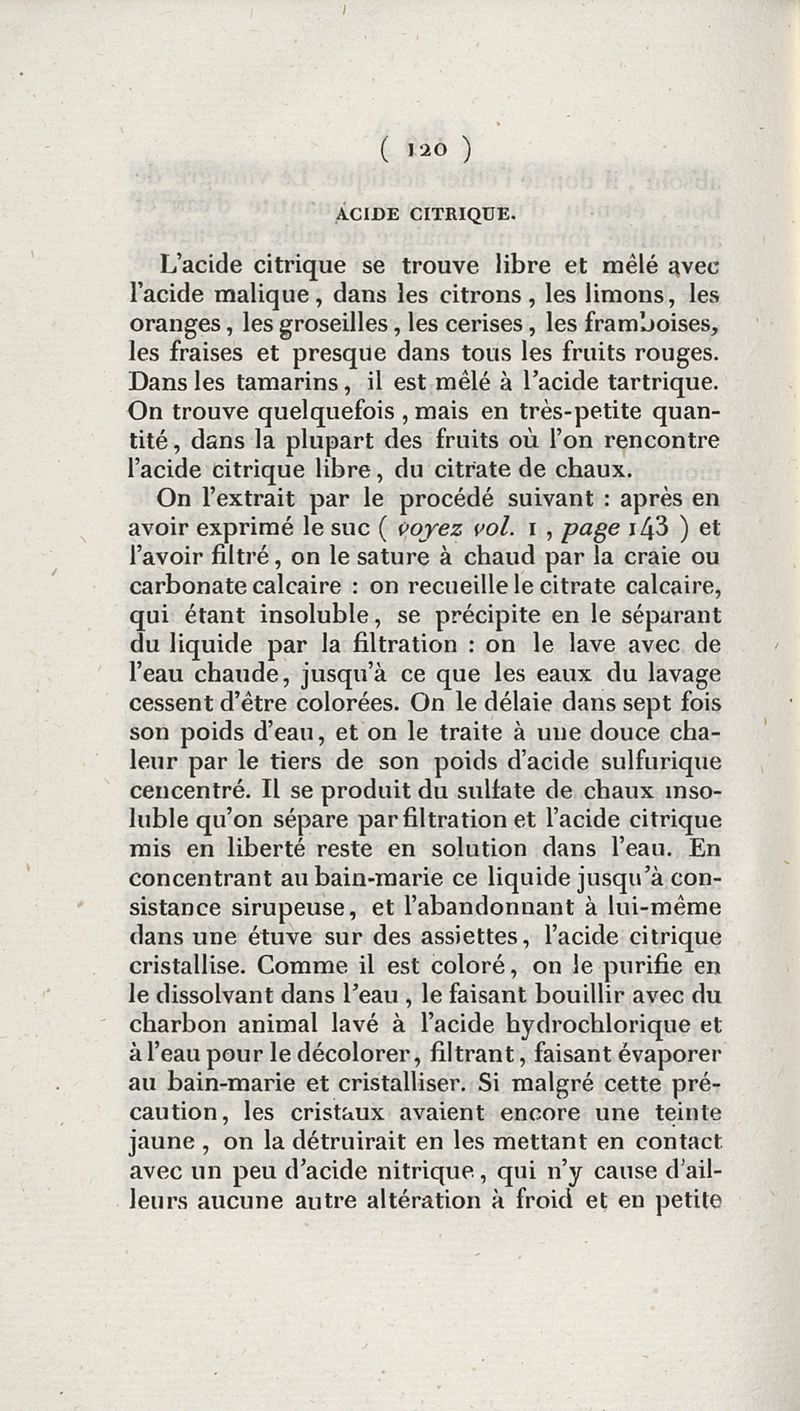 ( 120 )

ACIDE CITRIQUE.

L'acide citrique se trouve libre et mêlé avec l'acide malique, dans les citrons, les limons, les oranges, les groseilles, les cerises, les framboises, les fraises et presque dans tous les fruits rouges. Dans les tamarins, il est mêlé à l'acide tartrique. On trouve quelquefois, mais en très-petite quantité, dans la plupart des fruits où l'on rencontre l'acide citrique libre, du citrate de chaux.

On l'extrait par le procédé suivant : après en avoir exprimé le suc ( voyez vol. 1, page 143 ) et l'avoir filtré, on le sature à chaud par la craie ou carbonate calcaire : on recueille le citrate calcaire, qui étant insoluble, se précipite en le séparant du liquide par la filtration : on le lave avec de l'eau chaude, jusqu'à ce que les eaux du lavage cessent d'être colorées. On le délaie dans sept fois son poids d'eau, et on le traite à une douce chaleur par le tiers de son poids d'acide sulfurique cencentré. Il se produit du sulfate de chaux insoluble qu'on sépare par filtration et l'acide citrique mis en liberté reste en solution dans l'eau. En concentrant au bain-marie ce liquide jusqu'à consistance sirupeuse, et l'abandonnant à lui-même dans une étuve sur des assiettes, l'acide citrique cristallise. Comme il est coloré, on le purifie en le dissolvant dans l'eau, le faisant bouillir avec du charbon animal lavé à l'acide hydrochlorique et à l'eau pour le décolorer, filtrant, faisant évaporer au bain-marie et cristalliser. Si malgré cette précaution, les cristaux avaient encore une teinte jaune, on la détruirait en les mettant en contact avec un peu d'acide nitrique, qui n'y cause d'ailleurs aucune autre altération à froid et en petite